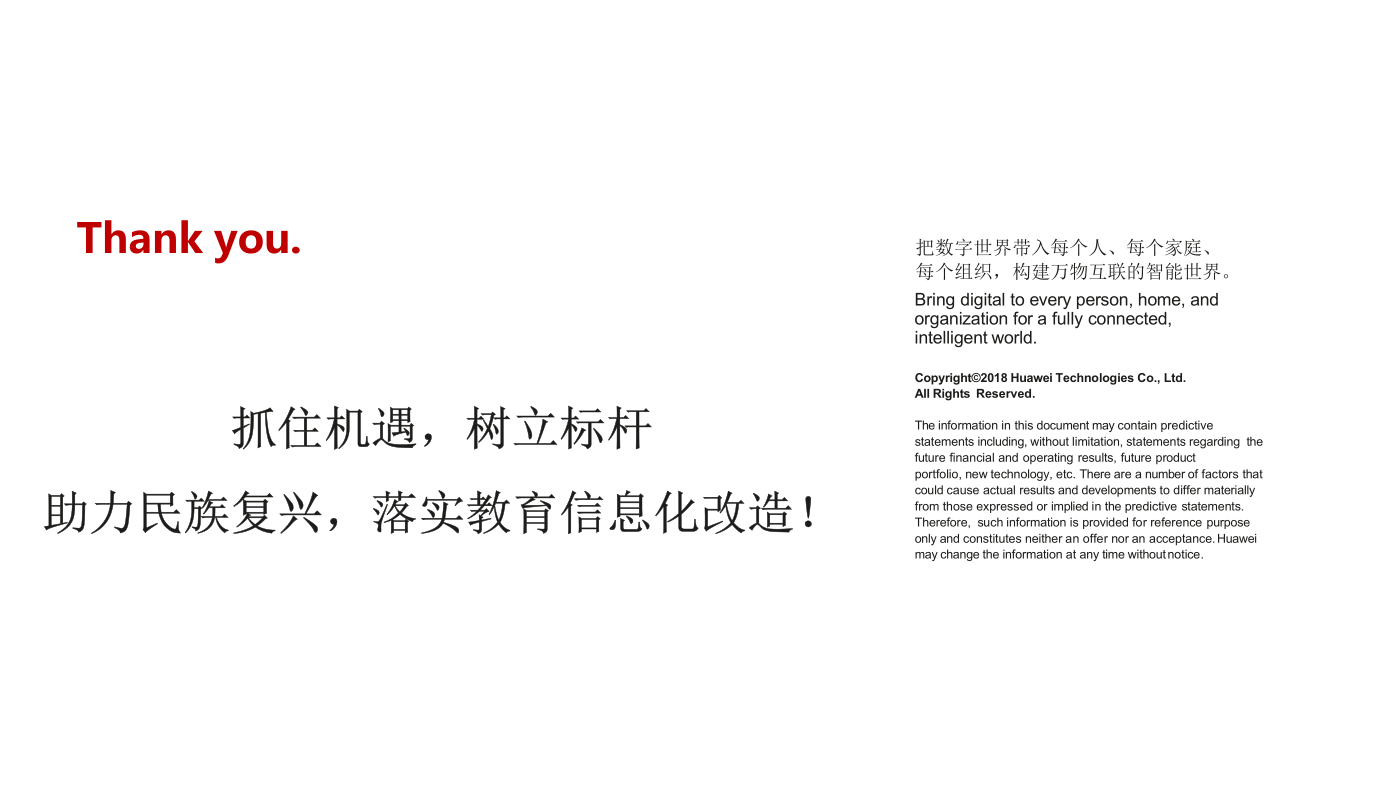 Thank you.

抓住机遇，树立标杆

助力民族复兴，落实教育信息化改造！

把数字世界带入每个人、每个家庭、每个组织，构建万物互联的智能世界。

Bring digital to every person, home, and organization for a fully connected, intelligent world.

Copyright©2018 Huawei Technologies Co., Ltd. All Rights Reserved.

The information in this document may contain predictive statements including, without limitation, statements regarding the future financial and operating results, future product portfolio, new technology, etc. There are a number of factors that could cause actual results and developments to differ materially from those expressed or implied in the predictive statements. Therefore, such information is provided for reference purpose only and constitutes neither an offer nor an acceptance. Huawei may change the information at any time without notice.